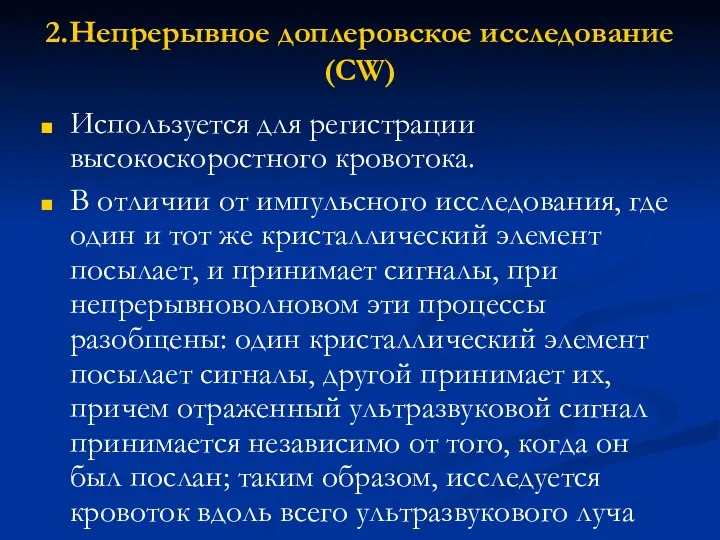 2.Непрерывное доплеровское исследование (CW)

Используется для регистрации высокоскоростного кровотока.

В отличии от импульсного исследования, где один и тот же кристаллический элемент посылает, и принимает сигналы, при непрерывноволновом эти процессы разобщены: один кристаллический элемент посылает сигналы, другой принимает их, причем отраженный ультразвуковой сигнал принимается независимо от того, когда он был послан; таким образом, исследуется кровоток вдоль всего ультразвукового луча